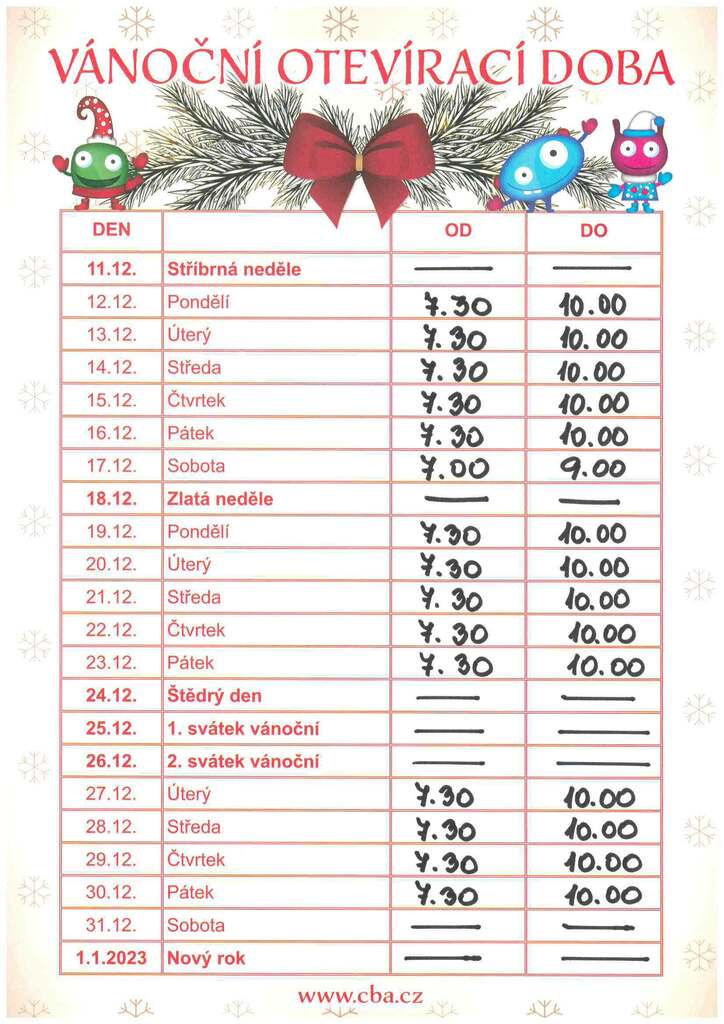 VÁNOČNÍ OTEVÍRACÍ DOBA

| DEN | | OD | DO |
|---|---|---|---|
| 11.12. | Stříbrná neděle | — | — |
| 12.12. | Pondělí | 7.30 | 10.00 |
| 13.12. | Úterý | 7.30 | 10.00 |
| 14.12. | Středa | 7.30 | 10.00 |
| 15.12. | Čtvrtek | 7.30 | 10.00 |
| 16.12. | Pátek | 7.30 | 10.00 |
| 17.12. | Sobota | 7.00 | 9.00 |
| 18.12. | Zlatá neděle | — | — |
| 19.12. | Pondělí | 7.30 | 10.00 |
| 20.12. | Úterý | 7.30 | 10.00 |
| 21.12. | Středa | 7.30 | 10.00 |
| 22.12. | Čtvrtek | 7.30 | 10.00 |
| 23.12. | Pátek | 7.30 | 10.00 |
| 24.12. | Štědrý den | — | — |
| 25.12. | 1. svátek vánoční | — | — |
| 26.12. | 2. svátek vánoční | — | — |
| 27.12. | Úterý | 7.30 | 10.00 |
| 28.12. | Středa | 7.30 | 10.00 |
| 29.12. | Čtvrtek | 7.30 | 10.00 |
| 30.12. | Pátek | 7.30 | 10.00 |
| 31.12. | Sobota | — | — |
| 1.1.2023 | Nový rok | — | — |

www.cba.cz